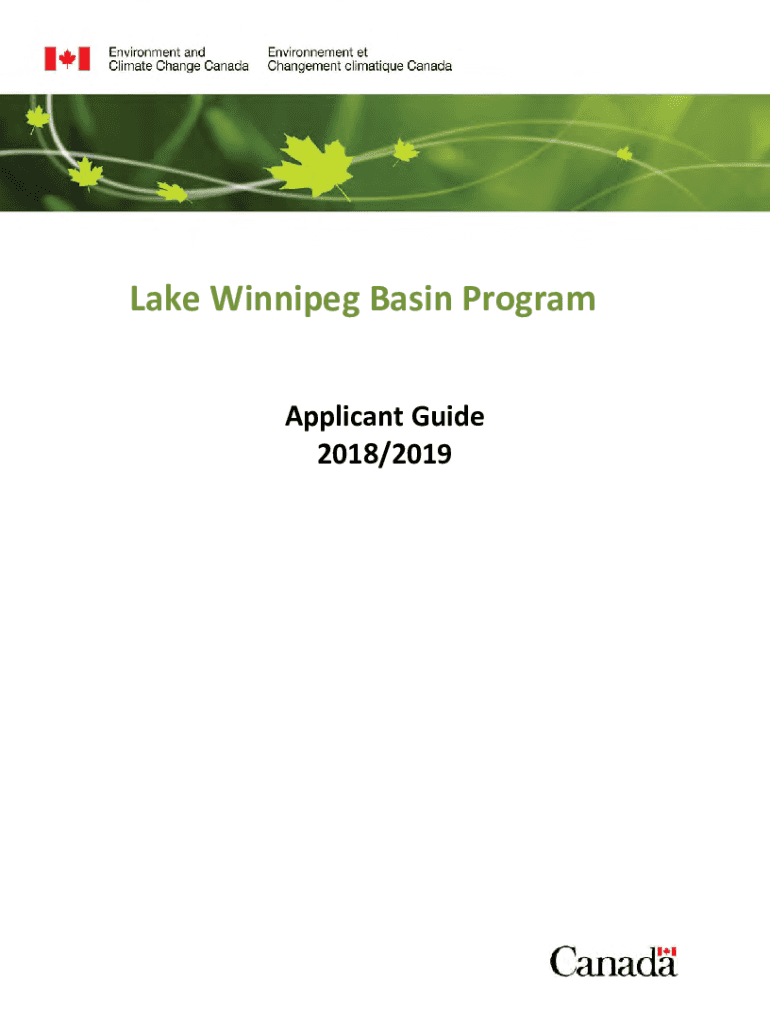 Environment and Climate Change Canada

Environnement et Changement climatique Canada

Lake Winnipeg Basin Program

Applicant Guide
2018/2019

Canada